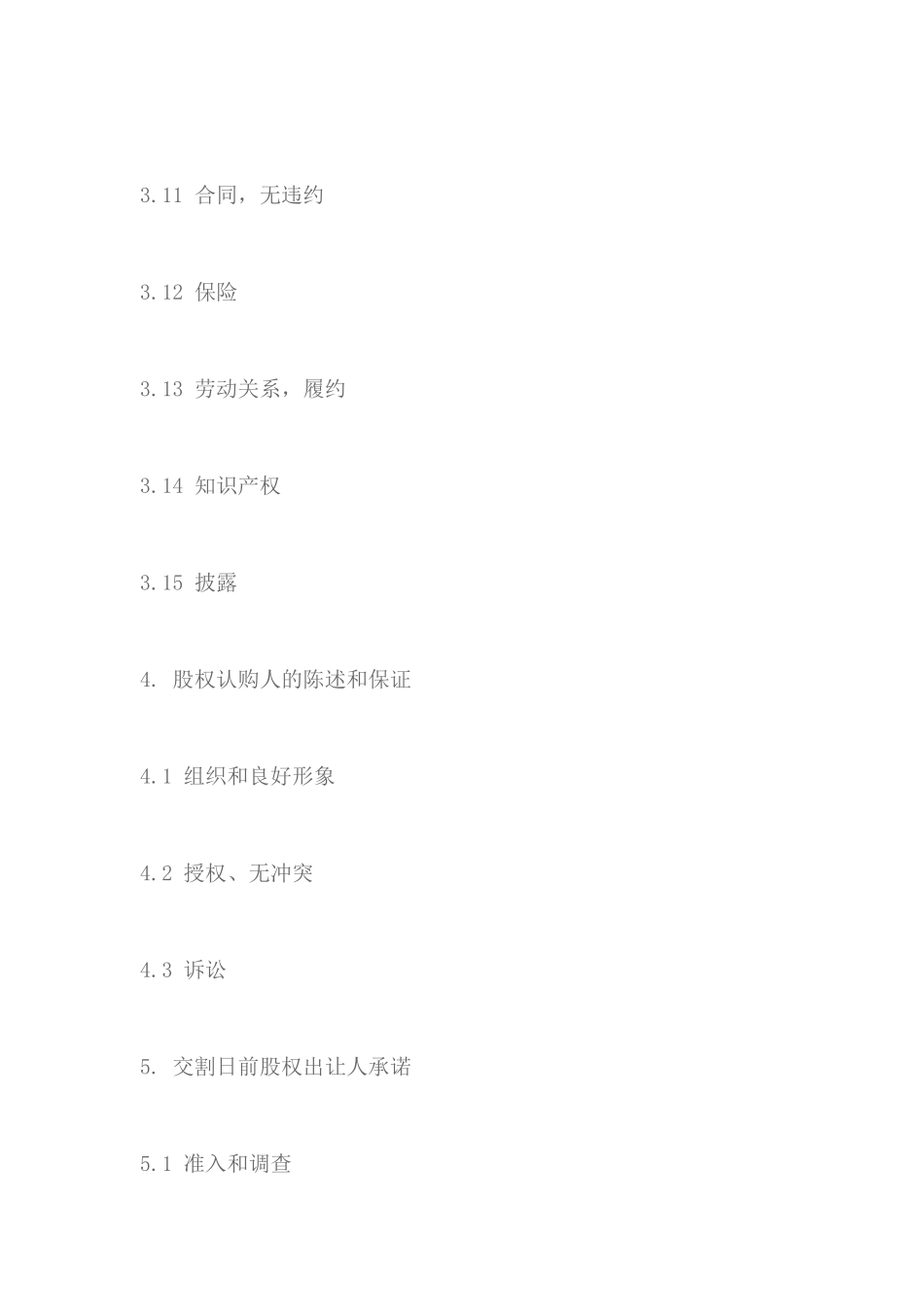 3.11 合同，无违约

3.12 保险

3.13 劳动关系，履约

3.14 知识产权

3.15 披露

4. 股权认购人的陈述和保证

4.1 组织和良好形象

4.2 授权、无冲突

4.3 诉讼

5. 交割日前股权出让人承诺

5.1 准入和调查